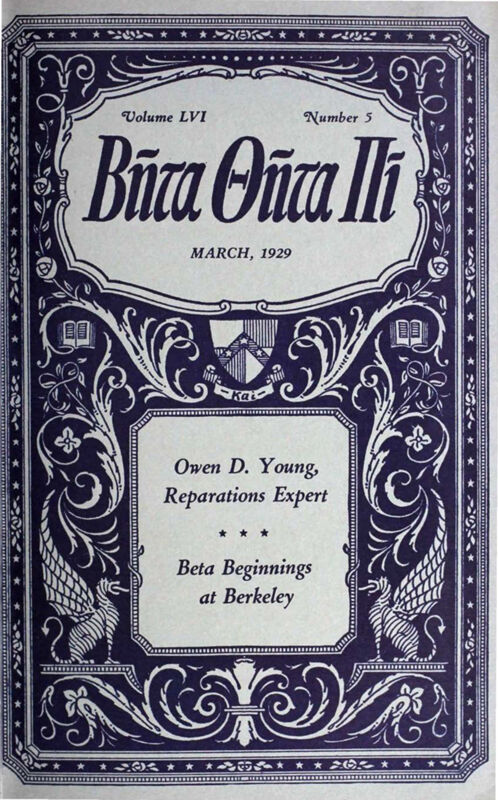 Volume LVI Number 5

Bῆτα Θῆτα Πῖ

MARCH, 1929

Kai

Owen D. Young, Reparations Expert

* * *

Beta Beginnings at Berkeley